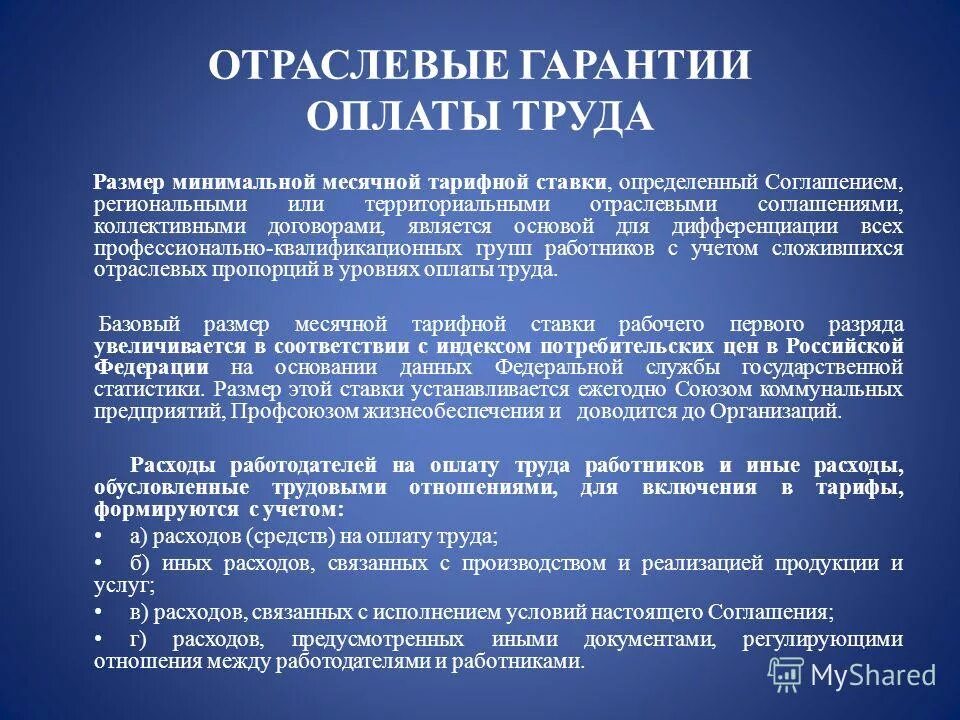 ОТРАСЛЕВЫЕ ГАРАНТИИ ОПЛАТЫ ТРУДА

Размер минимальной месячной тарифной ставки, определенный Соглашением, региональными или территориальными отраслевыми соглашениями, коллективными договорами, является основой для дифференциации всех профессионально-квалификационных групп работников с учетом сложившихся отраслевых пропорций в уровнях оплаты труда.

Базовый размер месячной тарифной ставки рабочего первого разряда увеличивается в соответствии с индексом потребительских цен в Российской Федерации на основании данных Федеральной службы государственной статистики. Размер этой ставки устанавливается ежегодно Союзом коммунальных предприятий, Профсоюзом жизнеобеспечения и доводится до Организаций.

Расходы работодателей на оплату труда работников и иные расходы, обусловленные трудовыми отношениями, для включения в тарифы, формируются с учетом:

• а) расходов (средств) на оплату труда;

• б) иных расходов, связанных с производством и реализацией продукции и услуг;

• в) расходов, связанных с исполнением условий настоящего Соглашения;

• г) расходов, предусмотренных иными документами, регулирующими отношения между работодателями и работниками.

MyShared